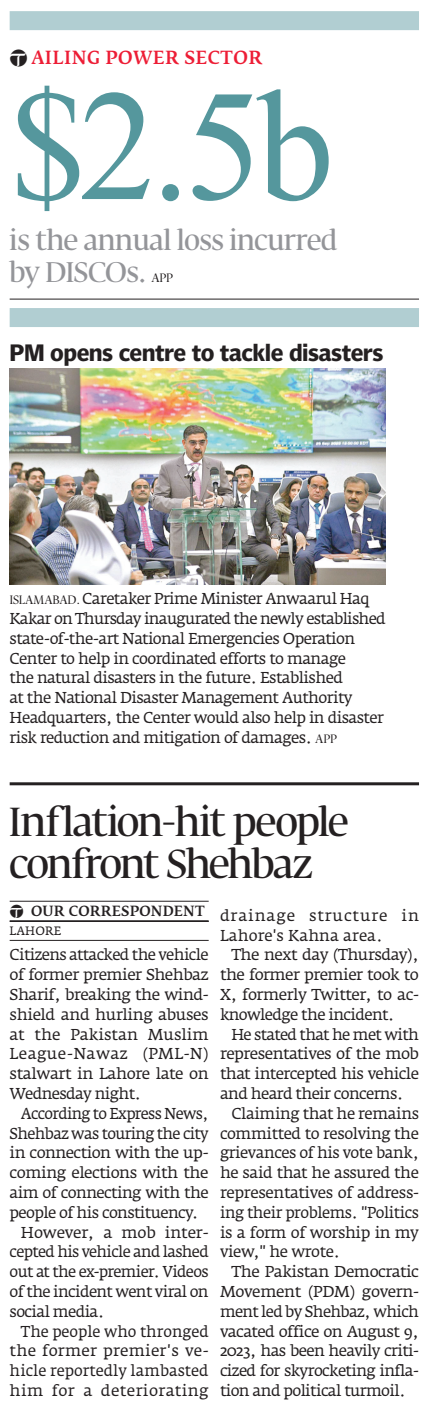 AILING POWER SECTOR

$2.5b

is the annual loss incurred by DISCOs. APP

PM opens centre to tackle disasters

ISLAMABAD. Caretaker Prime Minister Anwaarul Haq Kakar on Thursday inaugurated the newly established state-of-the-art National Emergencies Operation Center to help in coordinated efforts to manage the natural disasters in the future. Established at the National Disaster Management Authority Headquarters, the Center would also help in disaster risk reduction and mitigation of damages. APP

Inflation-hit people confront Shehbaz

OUR CORRESPONDENT
LAHORE

Citizens attacked the vehicle of former premier Shehbaz Sharif, breaking the windshield and hurling abuses at the Pakistan Muslim League-Nawaz (PML-N) stalwart in Lahore late on Wednesday night.

According to Express News, Shehbaz was touring the city in connection with the upcoming elections with the aim of connecting with the people of his constituency.

However, a mob intercepted his vehicle and lashed out at the ex-premier. Videos of the incident went viral on social media.

The people who thronged the former premier's vehicle reportedly lambasted him for a deteriorating drainage structure in Lahore's Kahna area.

The next day (Thursday), the former premier took to X, formerly Twitter, to acknowledge the incident.

He stated that he met with representatives of the mob that intercepted his vehicle and heard their concerns.

Claiming that he remains committed to resolving the grievances of his vote bank, he said that he assured the representatives of addressing their problems. "Politics is a form of worship in my view," he wrote.

The Pakistan Democratic Movement (PDM) government led by Shehbaz, which vacated office on August 9, 2023, has been heavily criticized for skyrocketing inflation and political turmoil.